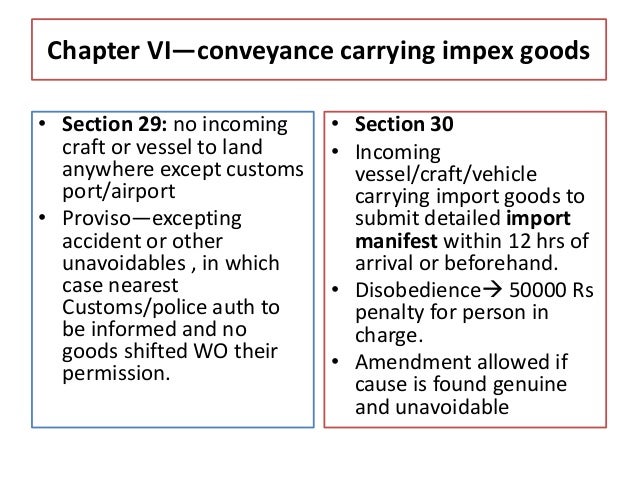 Chapter VI—conveyance carrying impex goods

• Section 29: no incoming craft or vessel to land anywhere except customs port/airport
• Proviso—excepting accident or other unavoidables , in which case nearest Customs/police auth to be informed and no goods shifted WO their permission.

• Section 30
• Incoming vessel/craft/vehicle carrying import goods to submit detailed import manifest within 12 hrs of arrival or beforehand.
• Disobedience→ 50000 Rs penalty for person in charge.
• Amendment allowed if cause is found genuine and unavoidable